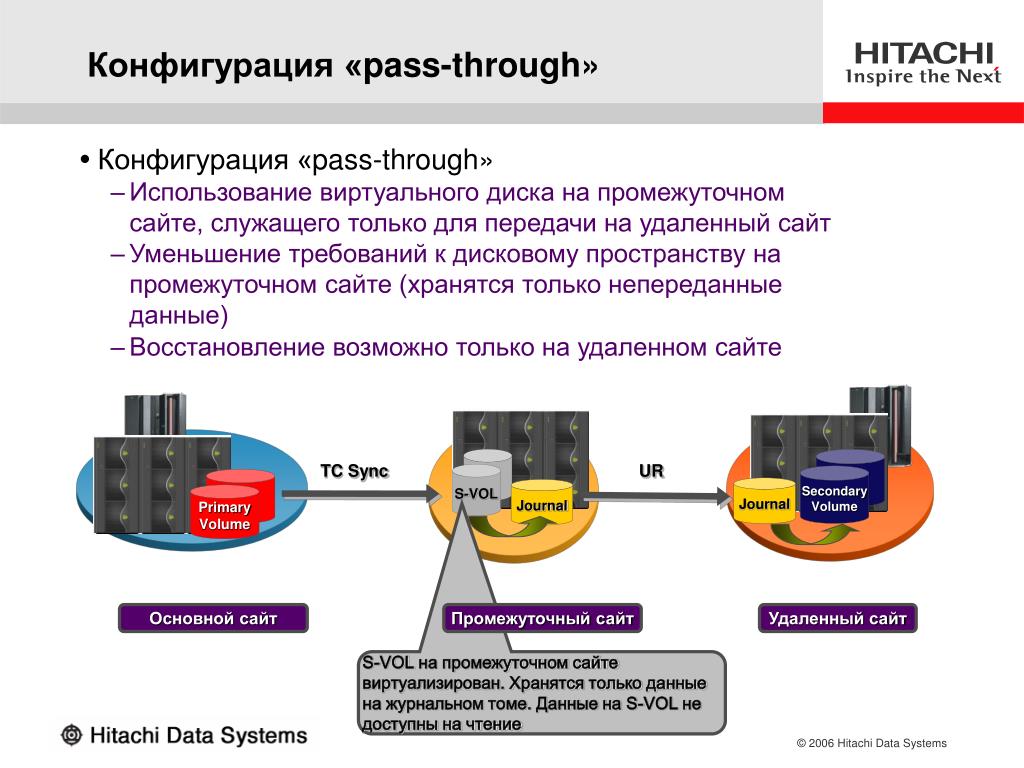 Конфигурация «pass-through»

HITACHI
Inspire the Next

• Конфигурация «pass-through»
– Использование виртуального диска на промежуточном сайте, служащего только для передачи на удаленный сайт
– Уменьшение требований к дисковому пространству на промежуточном сайте (хранятся только непереданные данные)
– Восстановление возможно только на удаленном сайте

Primary Volume

TC Sync

S-VOL

Journal

UR

Journal

Secondary Volume

Основной сайт

Промежуточный сайт

Удаленный сайт

S-VOL на промежуточном сайте виртуализирован. Хранятся только данные на журнальном томе. Данные на S-VOL не доступны на чтение

Hitachi Data Systems

© 2006 Hitachi Data Systems